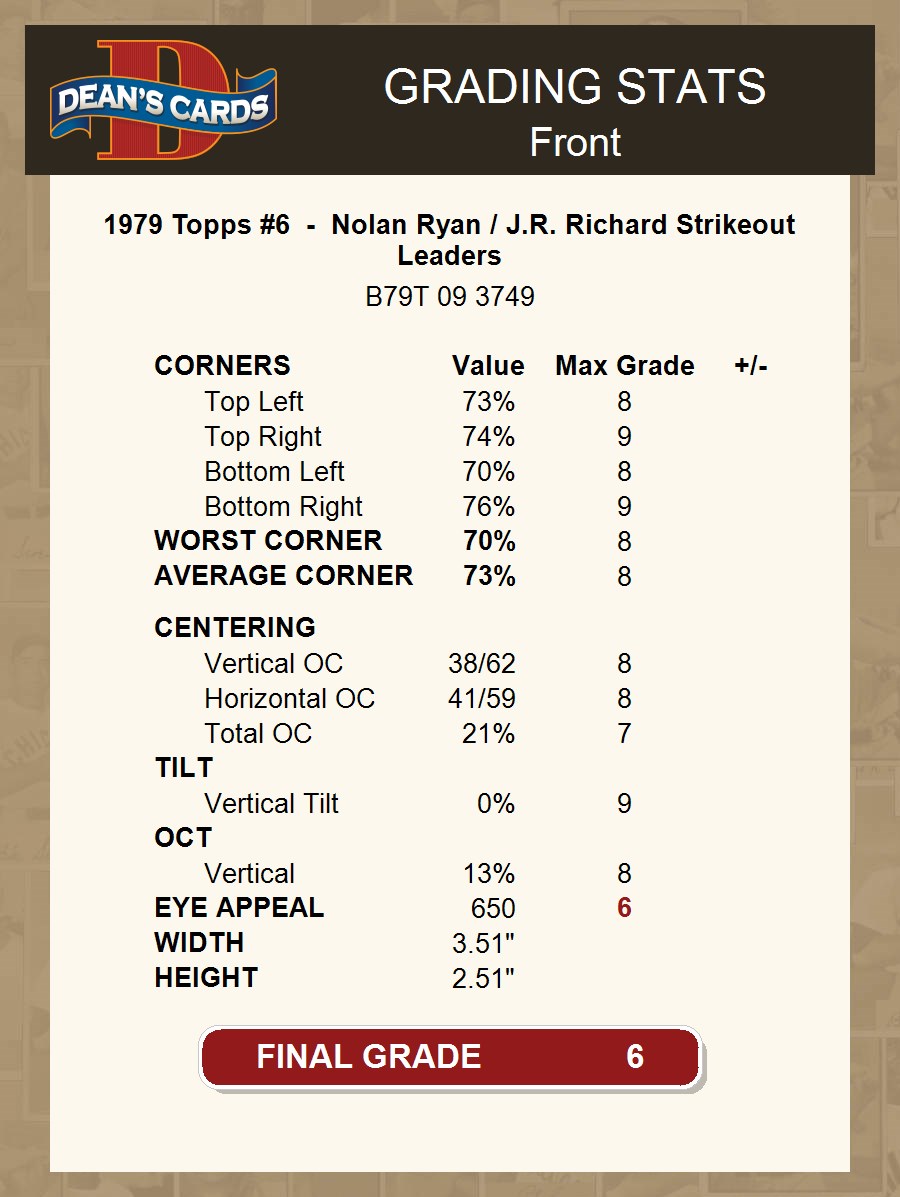 DEAN'S CARDS

GRADING STATS
Front

1979 Topps #6 - Nolan Ryan / J.R. Richard Strikeout Leaders

B79T 09 3749

| CORNERS | Value | Max Grade | +/- |
|---|---|---|---|
| Top Left | 73% | 8 | |
| Top Right | 74% | 9 | |
| Bottom Left | 70% | 8 | |
| Bottom Right | 76% | 9 | |
| WORST CORNER | 70% | 8 | |
| AVERAGE CORNER | 73% | 8 | |
| CENTERING | | | |
| Vertical OC | 38/62 | 8 | |
| Horizontal OC | 41/59 | 8 | |
| Total OC | 21% | 7 | |
| TILT | | | |
| Vertical Tilt | 0% | 9 | |
| OCT | | | |
| Vertical | 13% | 8 | |
| EYE APPEAL | 650 | 6 | |
| WIDTH | 3.51" | | |
| HEIGHT | 2.51" | | |

FINAL GRADE 6